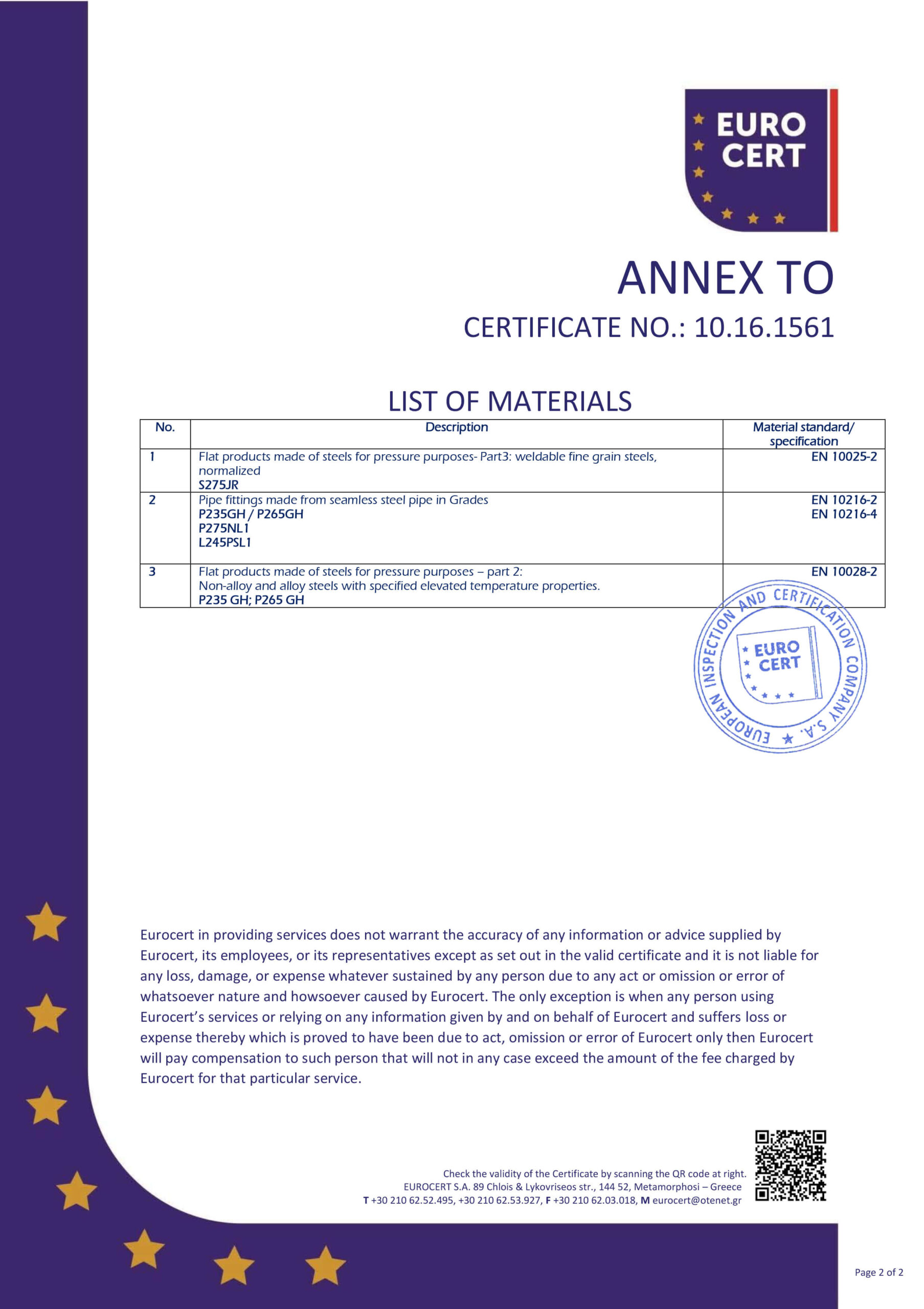 EURO CERT

ANNEX TO

CERTIFICATE NO.: 10.16.1561

LIST OF MATERIALS

| No. | Description | Material standard/ specification |
|---|---|---|
| 1 | Flat products made of steels for pressure purposes- Part3: weldable fine grain steels, normalized S275JR | EN 10025-2 |
| 2 | Pipe fittings made from seamless steel pipe in Grades P235GH / P265GH P275NL1 L245PSL1 | EN 10216-2 EN 10216-4 |
| 3 | Flat products made of steels for pressure purposes – part 2: Non-alloy and alloy steels with specified elevated temperature properties. P235 GH; P265 GH | EN 10028-2 |

EUROPEAN INSPECTION AND CERTIFICATION COMPANY S.A. EURO CERT

Eurocert in providing services does not warrant the accuracy of any information or advice supplied by Eurocert, its employees, or its representatives except as set out in the valid certificate and it is not liable for any loss, damage, or expense whatever sustained by any person due to any act or omission or error of whatsoever nature and howsoever caused by Eurocert. The only exception is when any person using Eurocert's services or relying on any information given by and on behalf of Eurocert and suffers loss or expense thereby which is proved to have been due to act, omission or error of Eurocert only then Eurocert will pay compensation to such person that will not in any case exceed the amount of the fee charged by Eurocert for that particular service.

Check the validity of the Certificate by scanning the QR code at right.
EUROCERT S.A. 89 Chlois & Lykovriseos str., 144 52, Metamorphosi – Greece
T +30 210 62.52.495, +30 210 62.53.927, F +30 210 62.03.018, M eurocert@otenet.gr

Page 2 of 2